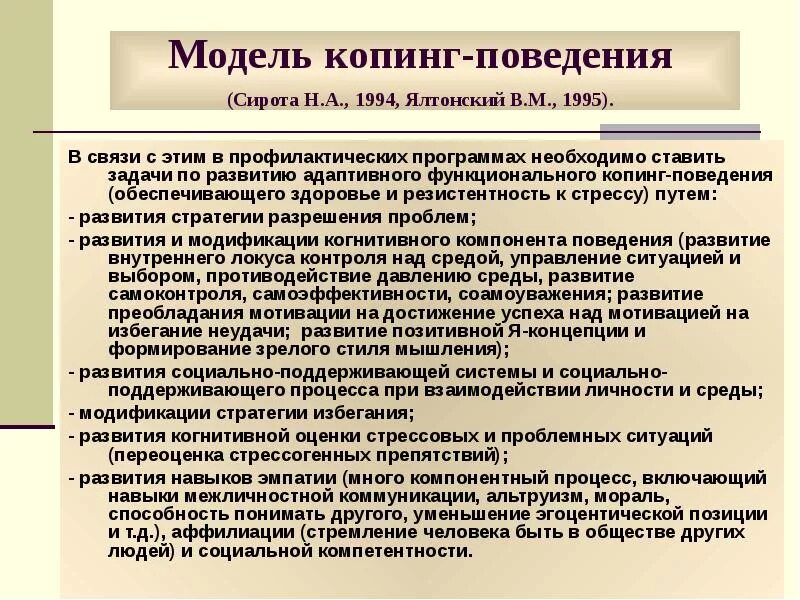 Модель копинг-поведения

(Сирота Н.А., 1994, Ялтонский В.М., 1995).

В связи с этим в профилактических программах необходимо ставить задачи по развитию адаптивного функционального копинг-поведения (обеспечивающего здоровье и резистентность к стрессу) путем:

- развития стратегии разрешения проблем;

- развития и модификации когнитивного компонента поведения (развитие внутреннего локуса контроля над средой, управление ситуацией и выбором, противодействие давлению среды, развитие самоконтроля, самоэффективности, соамоуважения; развитие преобладания мотивации на достижение успеха над мотивацией на избегание неудачи; развитие позитивной Я-концепции и формирование зрелого стиля мышления);

- развития социально-поддерживающей системы и социально-поддерживающего процесса при взаимодействии личности и среды;

- модификации стратегии избегания;

- развития когнитивной оценки стрессовых и проблемных ситуаций (переоценка стрессогенных препятствий);

- развития навыков эмпатии (много компонентный процесс, включающий навыки межличностной коммуникации, альтруизм, мораль, способность понимать другого, уменьшение эгоцентической позиции и т.д.), аффилиации (стремление человека быть в обществе других людей) и социальной компетентности.